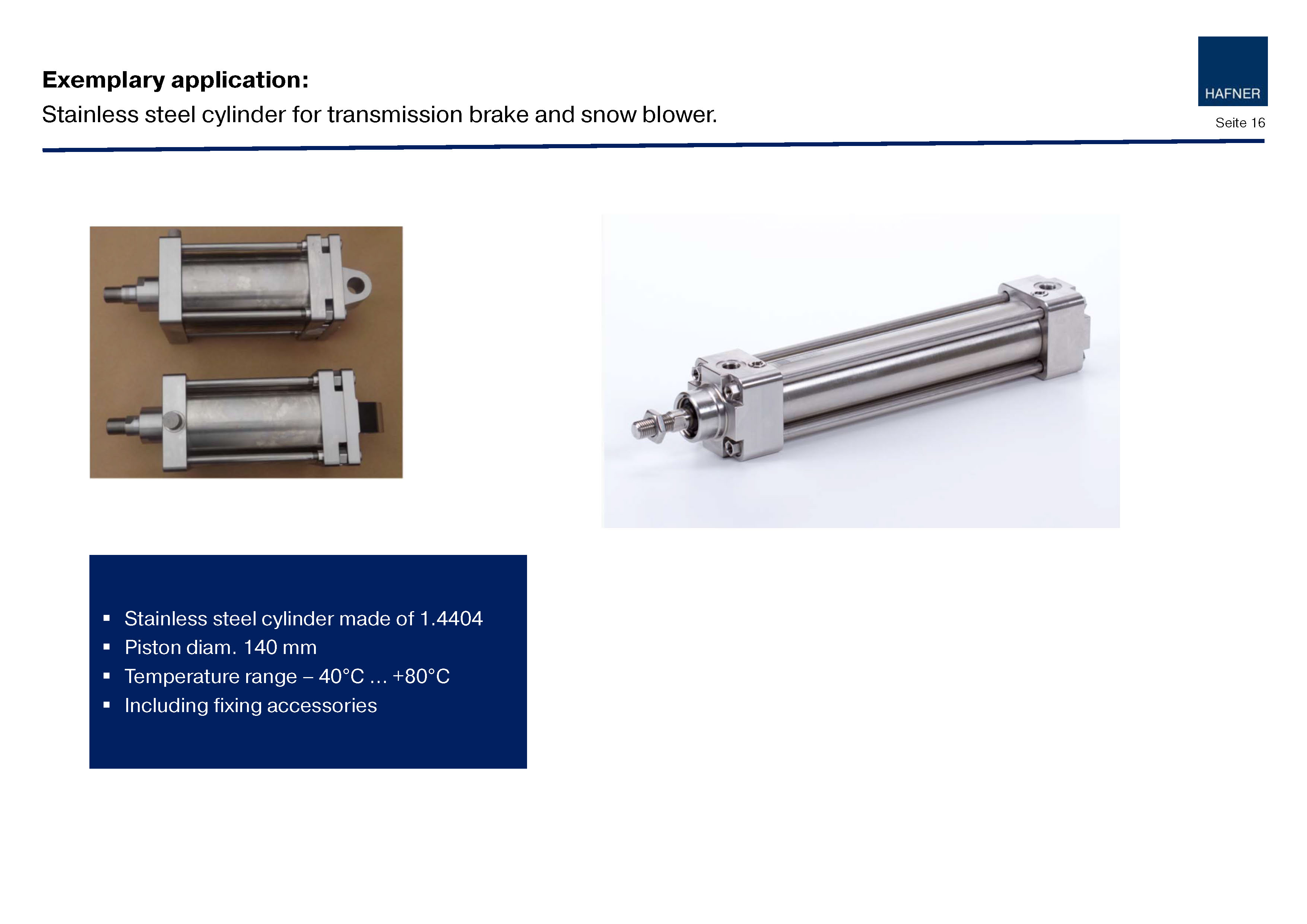 Exemplary application:
Stainless steel cylinder for transmission brake and snow blower.

HAFNER

Seite 16

• Stainless steel cylinder made of 1.4404
• Piston diam. 140 mm
• Temperature range – 40°C ... +80°C
• Including fixing accessories